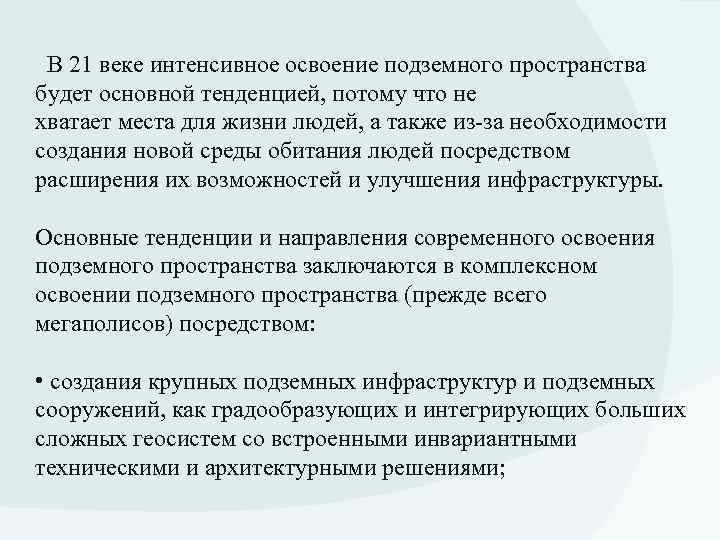 В 21 веке интенсивное освоение подземного пространства будет основной тенденцией, потому что не хватает места для жизни людей, а также из-за необходимости создания новой среды обитания людей посредством расширения их возможностей и улучшения инфраструктуры.

Основные тенденции и направления современного освоения подземного пространства заключаются в комплексном освоении подземного пространства (прежде всего мегаполисов) посредством:

• создания крупных подземных инфраструктур и подземных сооружений, как градообразующих и интегрирующих больших сложных геосистем со встроенными инвариантными техническими и архитектурными решениями;